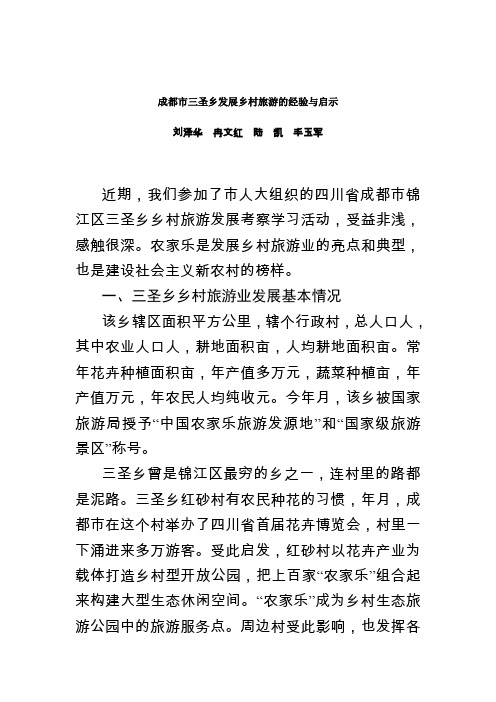 成都市三圣乡发展乡村旅游的经验与启示

刘泽华　冉文红　陆　凯　丰玉军

近期，我们参加了市人大组织的四川省成都市锦江区三圣乡乡村旅游发展考察学习活动，受益非浅，感触很深。农家乐是发展乡村旅游业的亮点和典型，也是建设社会主义新农村的榜样。

一、三圣乡乡村旅游业发展基本情况

该乡辖区面积平方公里，辖个行政村，总人口人，其中农业人口人，耕地面积亩，人均耕地面积亩。常年花卉种植面积亩，年产值多万元，蔬菜种植亩，年产值万元，年农民人均纯收元。今年月，该乡被国家旅游局授予“中国农家乐旅游发源地”和“国家级旅游景区”称号。

三圣乡曾是锦江区最穷的乡之一，连村里的路都是泥路。三圣乡红砂村有农民种花的习惯，年月，成都市在这个村举办了四川省首届花卉博览会，村里一下涌进来多万游客。受此启发，红砂村以花卉产业为载体打造乡村型开放公园，把上百家“农家乐”组合起来构建大型生态休闲空间。“农家乐”成为乡村生态旅游公园中的旅游服务点。周边村受此影响，也发挥各